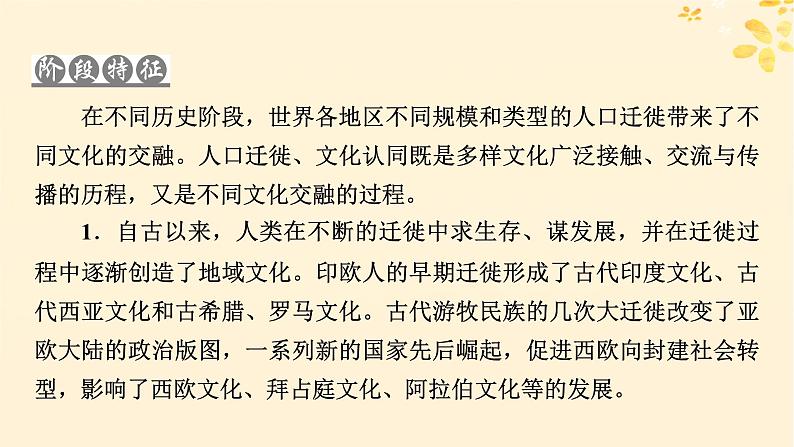 阶段特征

在不同历史阶段，世界各地区不同规模和类型的人口迁徙带来了不同文化的交融。人口迁徙、文化认同既是多样文化广泛接触、交流与传播的历程，又是不同文化交融的过程。

1．自古以来，人类在不断的迁徙中求生存、谋发展，并在迁徙过程中逐渐创造了地域文化。印欧人的早期迁徙形成了古代印度文化、古代西亚文化和古希腊、罗马文化。古代游牧民族的几次大迁徙改变了亚欧大陆的政治版图，一系列新的国家先后崛起，促进西欧向封建社会转型，影响了西欧文化、拜占庭文化、阿拉伯文化等的发展。